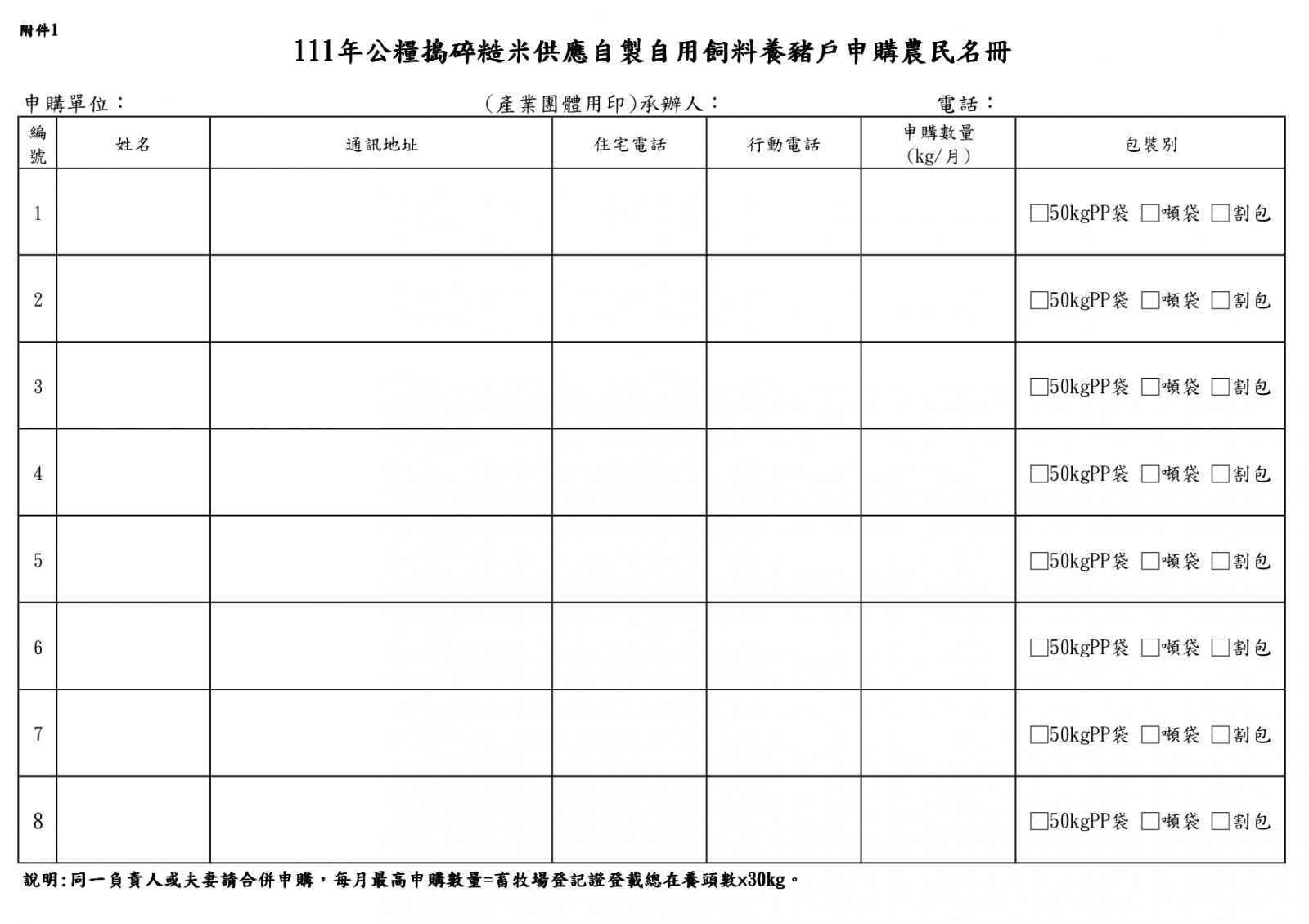 附件1

111年公糧搗碎糙米供應自製自用飼料養豬戶申購農民名冊

申購單位：　　　　　　　　(產業團體用印)承辦人：　　　　　　　電話：

| 編號 | 姓名 | 通訊地址 | 住宅電話 | 行動電話 | 申購數量 (kg/月) | 包裝別 |
|---|---|---|---|---|---|---|
| 1 | | | | | | □50kgPP袋 □噸袋 □割包 |
| 2 | | | | | | □50kgPP袋 □噸袋 □割包 |
| 3 | | | | | | □50kgPP袋 □噸袋 □割包 |
| 4 | | | | | | □50kgPP袋 □噸袋 □割包 |
| 5 | | | | | | □50kgPP袋 □噸袋 □割包 |
| 6 | | | | | | □50kgPP袋 □噸袋 □割包 |
| 7 | | | | | | □50kgPP袋 □噸袋 □割包 |
| 8 | | | | | | □50kgPP袋 □噸袋 □割包 |

說明:同一負責人或夫妻請合併申購，每月最高申購數量=畜牧場登記證登載總在養頭數×30kg。